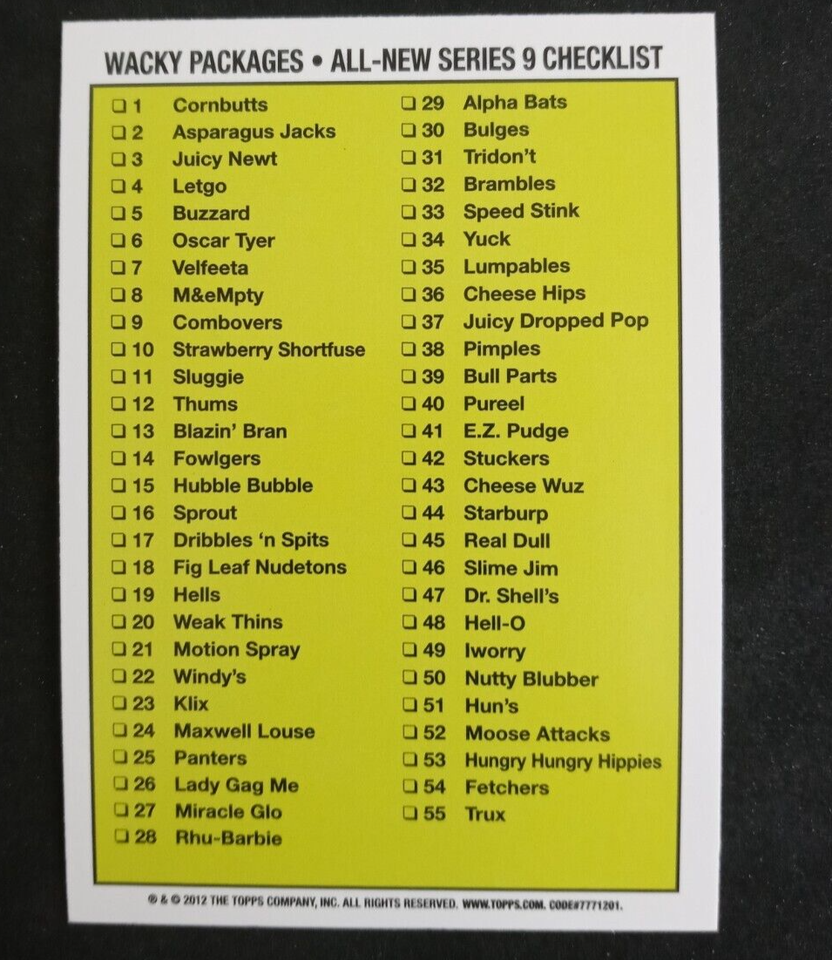 WACKY PACKAGES • ALL-NEW SERIES 9 CHECKLIST

☐ 1 Cornbutts
☐ 2 Asparagus Jacks
☐ 3 Juicy Newt
☐ 4 Letgo
☐ 5 Buzzard
☐ 6 Oscar Tyer
☐ 7 Velfeeta
☐ 8 M&eMpty
☐ 9 Combovers
☐ 10 Strawberry Shortfuse
☐ 11 Sluggie
☐ 12 Thums
☐ 13 Blazin' Bran
☐ 14 Fowlgers
☐ 15 Hubble Bubble
☐ 16 Sprout
☐ 17 Dribbles 'n Spits
☐ 18 Fig Leaf Nudetons
☐ 19 Hells
☐ 20 Weak Thins
☐ 21 Motion Spray
☐ 22 Windy's
☐ 23 Klix
☐ 24 Maxwell Louse
☐ 25 Panters
☐ 26 Lady Gag Me
☐ 27 Miracle Glo
☐ 28 Rhu-Barbie

☐ 29 Alpha Bats
☐ 30 Bulges
☐ 31 Tridon't
☐ 32 Brambles
☐ 33 Speed Stink
☐ 34 Yuck
☐ 35 Lumpables
☐ 36 Cheese Hips
☐ 37 Juicy Dropped Pop
☐ 38 Pimples
☐ 39 Bull Parts
☐ 40 Pureel
☐ 41 E.Z. Pudge
☐ 42 Stuckers
☐ 43 Cheese Wuz
☐ 44 Starburp
☐ 45 Real Dull
☐ 46 Slime Jim
☐ 47 Dr. Shell's
☐ 48 Hell-O
☐ 49 Iworry
☐ 50 Nutty Blubber
☐ 51 Hun's
☐ 52 Moose Attacks
☐ 53 Hungry Hungry Hippies
☐ 54 Fetchers
☐ 55 Trux

® & © 2012 THE TOPPS COMPANY, INC. ALL RIGHTS RESERVED. WWW.TOPPS.COM. CODE#7771201.